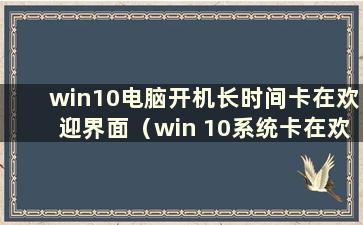 win10电脑开机长时间卡在欢迎界面（win 10系统卡在欢